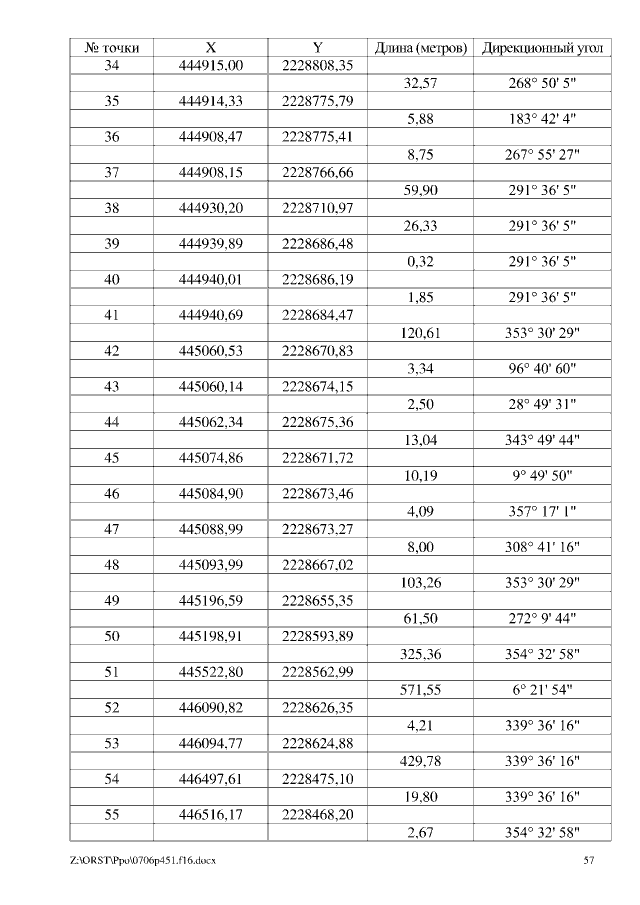 | № точки | X | Y | Длина (метров) | Дирекционный угол |
|---|---|---|---|---|
| 34 | 444915,00 | 2228808,35 | | |
| | | | 32,57 | 268° 50' 5" |
| 35 | 444914,33 | 2228775,79 | | |
| | | | 5,88 | 183° 42' 4" |
| 36 | 444908,47 | 2228775,41 | | |
| | | | 8,75 | 267° 55' 27" |
| 37 | 444908,15 | 2228766,66 | | |
| | | | 59,90 | 291° 36' 5" |
| 38 | 444930,20 | 2228710,97 | | |
| | | | 26,33 | 291° 36' 5" |
| 39 | 444939,89 | 2228686,48 | | |
| | | | 0,32 | 291° 36' 5" |
| 40 | 444940,01 | 2228686,19 | | |
| | | | 1,85 | 291° 36' 5" |
| 41 | 444940,69 | 2228684,47 | | |
| | | | 120,61 | 353° 30' 29" |
| 42 | 445060,53 | 2228670,83 | | |
| | | | 3,34 | 96° 40' 60" |
| 43 | 445060,14 | 2228674,15 | | |
| | | | 2,50 | 28° 49' 31" |
| 44 | 445062,34 | 2228675,36 | | |
| | | | 13,04 | 343° 49' 44" |
| 45 | 445074,86 | 2228671,72 | | |
| | | | 10,19 | 9° 49' 50" |
| 46 | 445084,90 | 2228673,46 | | |
| | | | 4,09 | 357° 17' 1" |
| 47 | 445088,99 | 2228673,27 | | |
| | | | 8,00 | 308° 41' 16" |
| 48 | 445093,99 | 2228667,02 | | |
| | | | 103,26 | 353° 30' 29" |
| 49 | 445196,59 | 2228655,35 | | |
| | | | 61,50 | 272° 9' 44" |
| 50 | 445198,91 | 2228593,89 | | |
| | | | 325,36 | 354° 32' 58" |
| 51 | 445522,80 | 2228562,99 | | |
| | | | 571,55 | 6° 21' 54" |
| 52 | 446090,82 | 2228626,35 | | |
| | | | 4,21 | 339° 36' 16" |
| 53 | 446094,77 | 2228624,88 | | |
| | | | 429,78 | 339° 36' 16" |
| 54 | 446497,61 | 2228475,10 | | |
| | | | 19,80 | 339° 36' 16" |
| 55 | 446516,17 | 2228468,20 | | |
| | | | 2,67 | 354° 32' 58" |

Z:\ORST\Ppo\0706p451.f16.docx 57